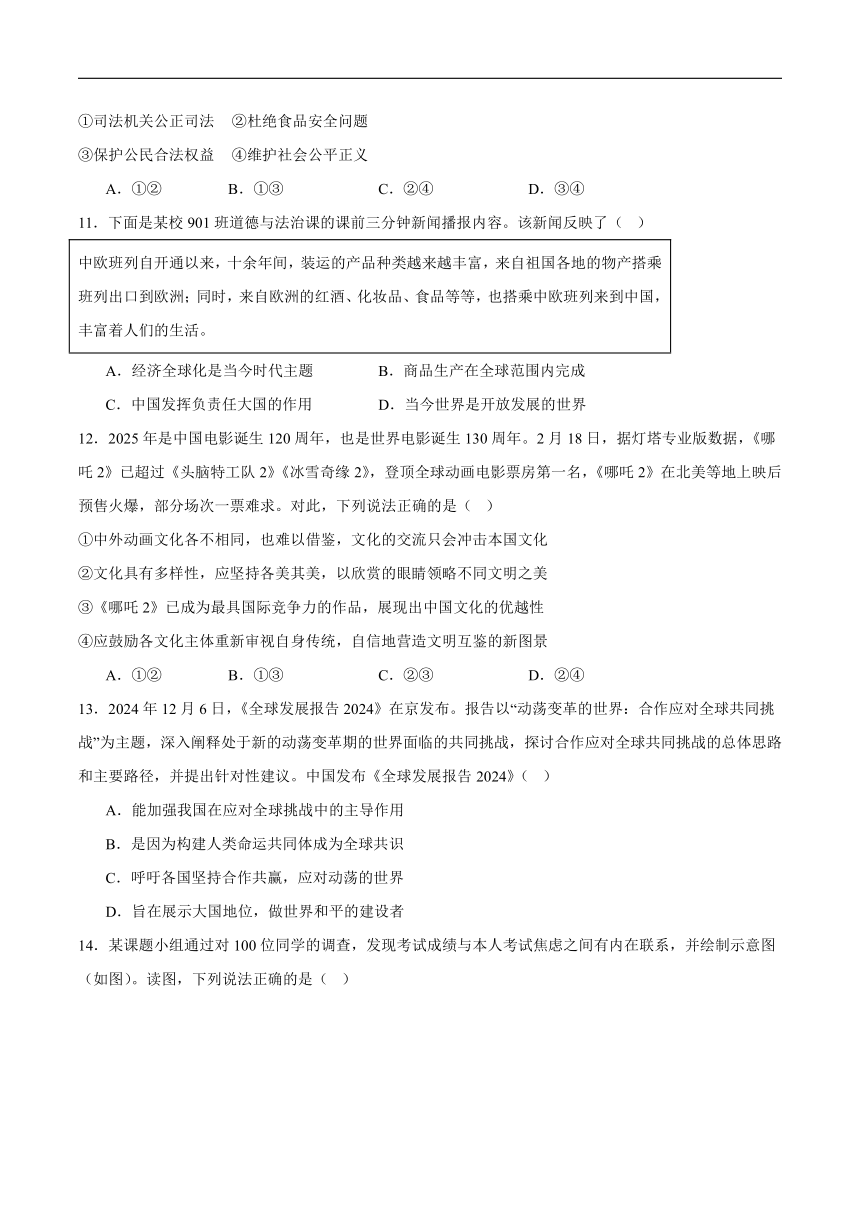 ①司法机关公正司法　②杜绝食品安全问题

③保护公民合法权益　④维护社会公平正义

A．①②　　B．①③　　C．②④　　D．③④

11．下面是某校 901 班道德与法治课的课前三分钟新闻播报内容。该新闻反映了（　）

中欧班列自开通以来，十余年间，装运的产品种类越来越丰富，来自祖国各地的物产搭乘班列出口到欧洲；同时，来自欧洲的红酒、化妆品、食品等等，也搭乘中欧班列来到中国，丰富着人们的生活。

A．经济全球化是当今时代主题　　B．商品生产在全球范围内完成

C．中国发挥负责任大国的作用　　D．当今世界是开放发展的世界

12．2025 年是中国电影诞生 120 周年，也是世界电影诞生 130 周年。2 月 18 日，据灯塔专业版数据，《哪吒 2》已超过《头脑特工队 2》《冰雪奇缘 2》，登顶全球动画电影票房第一名，《哪吒 2》在北美等地上映后预售火爆，部分场次一票难求。对此，下列说法正确的是（　）

①中外动画文化各不相同，也难以借鉴，文化的交流只会冲击本国文化

②文化具有多样性，应坚持各美其美，以欣赏的眼睛领略不同文明之美

③《哪吒 2》已成为最具国际竞争力的作品，展现出中国文化的优越性

④应鼓励各文化主体重新审视自身传统，自信地营造文明互鉴的新图景

A．①②　　B．①③　　C．②③　　D．②④

13．2024 年 12 月 6 日，《全球发展报告 2024》在京发布。报告以“动荡变革的世界：合作应对全球共同挑战”为主题，深入阐释处于新的动荡变革期的世界面临的共同挑战，探讨合作应对全球共同挑战的总体思路和主要路径，并提出针对性建议。中国发布《全球发展报告 2024》（　）

A．能加强我国在应对全球挑战中的主导作用

B．是因为构建人类命运共同体成为全球共识

C．呼吁各国坚持合作共赢，应对动荡的世界

D．旨在展示大国地位，做世界和平的建设者

14．某课题小组通过对 100 位同学的调查，发现考试成绩与本人考试焦虑之间有内在联系，并绘制示意图（如图）。读图，下列说法正确的是（　）